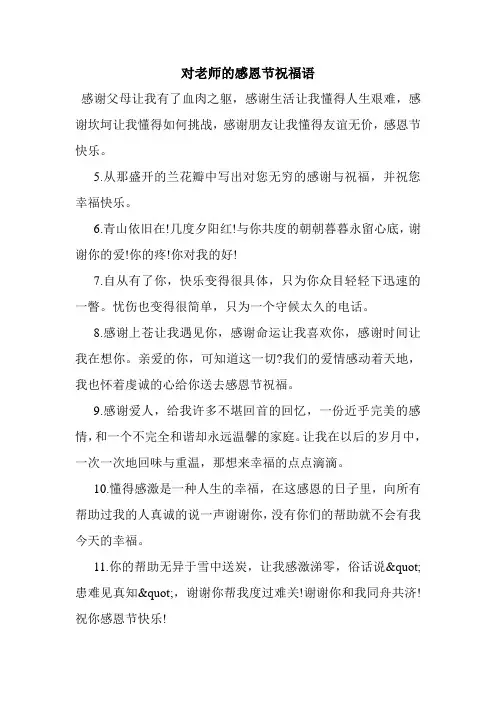 对老师的感恩节祝福语

感谢父母让我有了血肉之躯，感谢生活让我懂得人生艰难，感谢坎坷让我懂得如何挑战，感谢朋友让我懂得友谊无价，感恩节快乐。

5.从那盛开的兰花瓣中写出对您无穷的感谢与祝福，并祝您幸福快乐。

6.青山依旧在!几度夕阳红!与你共度的朝朝暮暮永留心底，谢谢你的爱!你的疼!你对我的好!

7.自从有了你，快乐变得很具体，只为你众目轻轻下迅速的一瞥。忧伤也变得很简单，只为一个守候太久的电话。

8.感谢上苍让我遇见你，感谢命运让我喜欢你，感谢时间让我在想你。亲爱的你，可知道这一切?我们的爱情感动着天地，我也怀着虔诚的心给你送去感恩节祝福。

9.感谢爱人，给我许多不堪回首的回忆，一份近乎完美的感情，和一个不完全和谐却永远温馨的家庭。让我在以后的岁月中，一次一次地回味与重温，那想来幸福的点点滴滴。

10.懂得感激是一种人生的幸福，在这感恩的日子里，向所有帮助过我的人真诚的说一声谢谢你，没有你们的帮助就不会有我今天的幸福。

11.你的帮助无异于雪中送炭，让我感激涕零，俗话说&quot;患难见真知&quot;，谢谢你帮我度过难关!谢谢你和我同舟共济!祝你感恩节快乐!